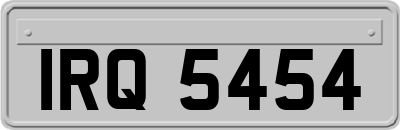 IRQ 5454